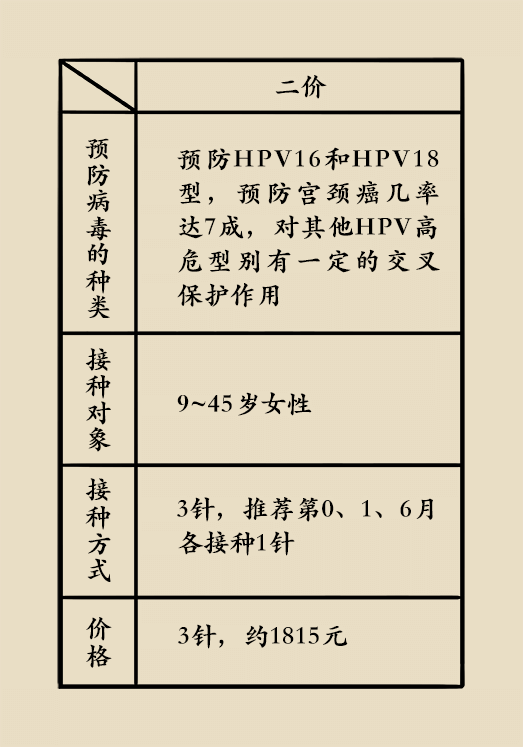 | | 二价 |
|---|---|
| 预防病毒的种类 | 预防HPV16和HPV18型，预防宫颈癌几率达7成，对其他HPV高危型别有一定的交叉保护作用 |
| 接种对象 | 9~45岁女性 |
| 接种方式 | 3针，推荐第0、1、6月各接种1针 |
| 价格 | 3针，约1815元 |